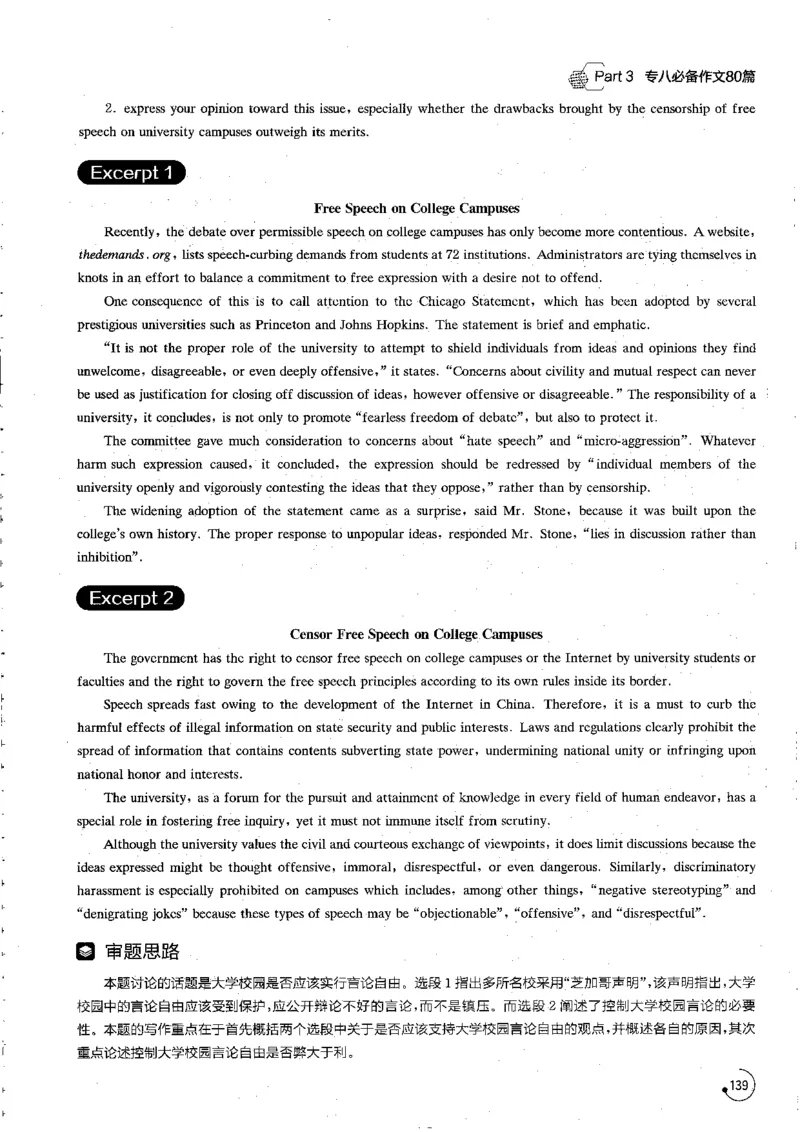 Part 3 专八必备作文80篇

2. express your opinion toward this issue, especially whether the drawbacks brought by the censorship of free speech on university campuses outweigh its merits.

Excerpt 1

Free Speech on College Campuses

Recently, the debate over permissible speech on college campuses has only become more contentious. A website, thedemands.org, lists speech-curbing demands from students at 72 institutions. Administrators are tying themselves in knots in an effort to balance a commitment to free expression with a desire not to offend.

One consequence of this is to call attention to the Chicago Statement, which has been adopted by several prestigious universities such as Princeton and Johns Hopkins. The statement is brief and emphatic.

"It is not the proper role of the university to attempt to shield individuals from ideas and opinions they find unwelcome, disagreeable, or even deeply offensive," it states. "Concerns about civility and mutual respect can never be used as justification for closing off discussion of ideas, however offensive or disagreeable." The responsibility of a university, it concludes, is not only to promote "fearless freedom of debate", but also to protect it.

The committee gave much consideration to concerns about "hate speech" and "micro-aggression". Whatever harm such expression caused, it concluded, the expression should be redressed by "individual members of the university openly and vigorously contesting the ideas that they oppose," rather than by censorship.

The widening adoption of the statement came as a surprise, said Mr. Stone, because it was built upon the college's own history. The proper response to unpopular ideas, responded Mr. Stone, "lies in discussion rather than inhibition".

Excerpt 2

Censor Free Speech on College Campuses

The government has the right to censor free speech on college campuses or the Internet by university students or faculties and the right to govern the free speech principles according to its own rules inside its border.

Speech spreads fast owing to the development of the Internet in China. Therefore, it is a must to curb the harmful effects of illegal information on state security and public interests. Laws and regulations clearly prohibit the spread of information that contains contents subverting state power, undermining national unity or infringing upon national honor and interests.

The university, as a forum for the pursuit and attainment of knowledge in every field of human endeavor, has a special role in fostering free inquiry, yet it must not immune itself from scrutiny.

Although the university values the civil and courteous exchange of viewpoints, it does limit discussions because the ideas expressed might be thought offensive, immoral, disrespectful, or even dangerous. Similarly, discriminatory harassment is especially prohibited on campuses which includes, among other things, "negative stereotyping" and "denigrating jokes" because these types of speech may be "objectionable", "offensive", and "disrespectful".

审题思路

本题讨论的话题是大学校园是否应该实行言论自由。选段1指出多所名校采用“芝加哥声明”,该声明指出,大学校园中的言论自由应该受到保护,应公开辩论不好的言论,而不是镇压。而选段2阐述了控制大学校园言论的必要性。本题的写作重点在于首先概括两个选段中关于是否应该支持大学校园言论自由的观点,并概述各自的原因,其次重点论述控制大学校园言论自由是否弊大于利。

139